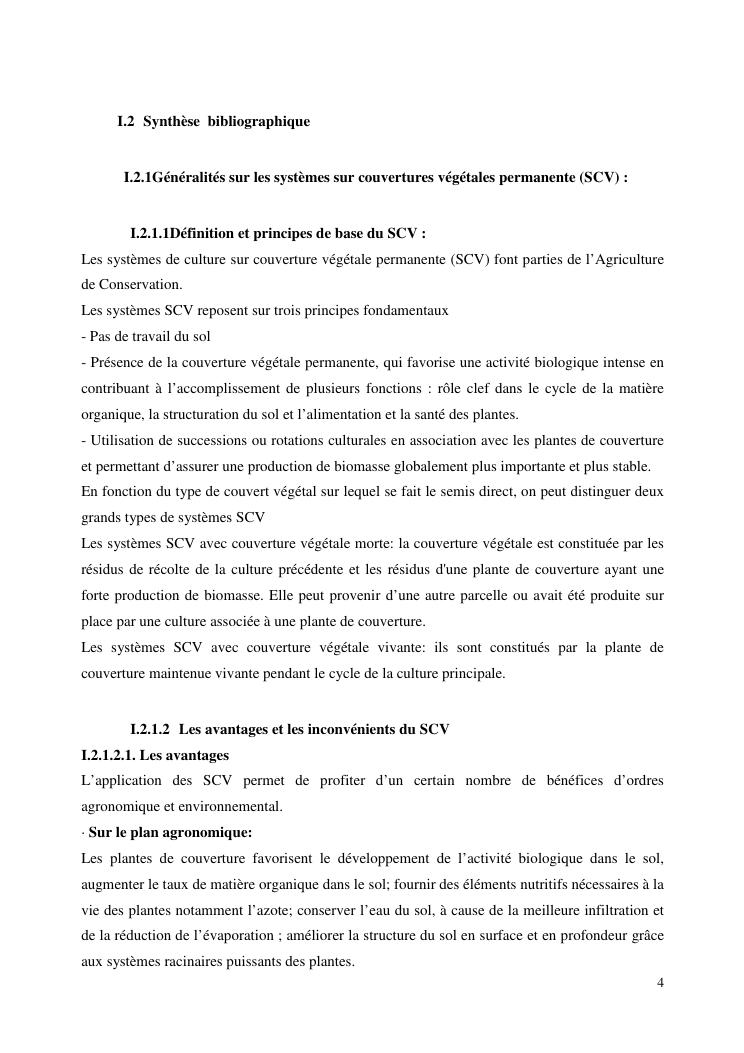 I.2 Synthèse bibliographique

I.2.1Généralités sur les systèmes sur couvertures végétales permanente (SCV) :

I.2.1.1Définition et principes de base du SCV :

Les systèmes de culture sur couverture végétale permanente (SCV) font parties de l'Agriculture de Conservation.

Les systèmes SCV reposent sur trois principes fondamentaux

- Pas de travail du sol

- Présence de la couverture végétale permanente, qui favorise une activité biologique intense en contribuant à l'accomplissement de plusieurs fonctions : rôle clef dans le cycle de la matière organique, la structuration du sol et l'alimentation et la santé des plantes.

- Utilisation de successions ou rotations culturales en association avec les plantes de couverture et permettant d'assurer une production de biomasse globalement plus importante et plus stable.

En fonction du type de couvert végétal sur lequel se fait le semis direct, on peut distinguer deux grands types de systèmes SCV

Les systèmes SCV avec couverture végétale morte: la couverture végétale est constituée par les résidus de récolte de la culture précédente et les résidus d'une plante de couverture ayant une forte production de biomasse. Elle peut provenir d'une autre parcelle ou avait été produite sur place par une culture associée à une plante de couverture.

Les systèmes SCV avec couverture végétale vivante: ils sont constitués par la plante de couverture maintenue vivante pendant le cycle de la culture principale.

I.2.1.2 Les avantages et les inconvénients du SCV

I.2.1.2.1. Les avantages

L'application des SCV permet de profiter d'un certain nombre de bénéfices d'ordres agronomique et environnemental.

· Sur le plan agronomique:

Les plantes de couverture favorisent le développement de l'activité biologique dans le sol, augmenter le taux de matière organique dans le sol; fournir des éléments nutritifs nécessaires à la vie des plantes notamment l'azote; conserver l'eau du sol, à cause de la meilleure infiltration et de la réduction de l'évaporation ; améliorer la structure du sol en surface et en profondeur grâce aux systèmes racinaires puissants des plantes.

4